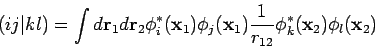 $(ij|kl) = \int d\mathbf{r}_1 d\mathbf{r}_2 \phi_i^*(\mathbf{x}_1)\phi_j(\mathbf{x}_1)\frac{1}{r_{12}}\phi_k^*(\mathbf{x}_2)\phi_l(\mathbf{x}_2)$